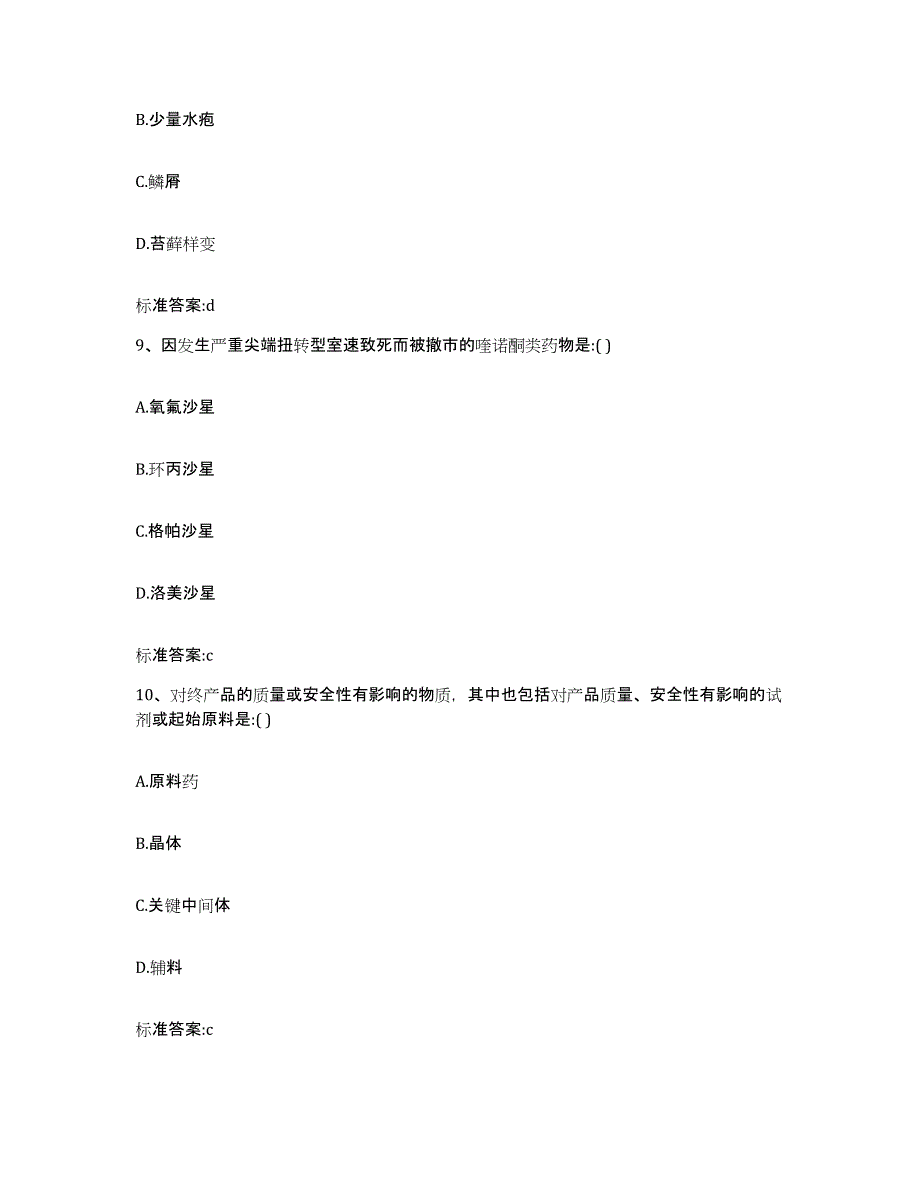 B.少量水疱

C.鳞屑

D.苔藓样变

标准答案:d

9、因发生严重尖端扭转型室速致死而被撤市的喹诺酮类药物是:( )

A.氧氟沙星

B.环丙沙星

C.格帕沙星

D.洛美沙星

标准答案:c

10、对终产品的质量或安全性有影响的物质，其中也包括对产品质量、安全性有影响的试剂或起始原料是:( )

A.原料药

B.晶体

C.关键中间体

D.辅料

标准答案:c